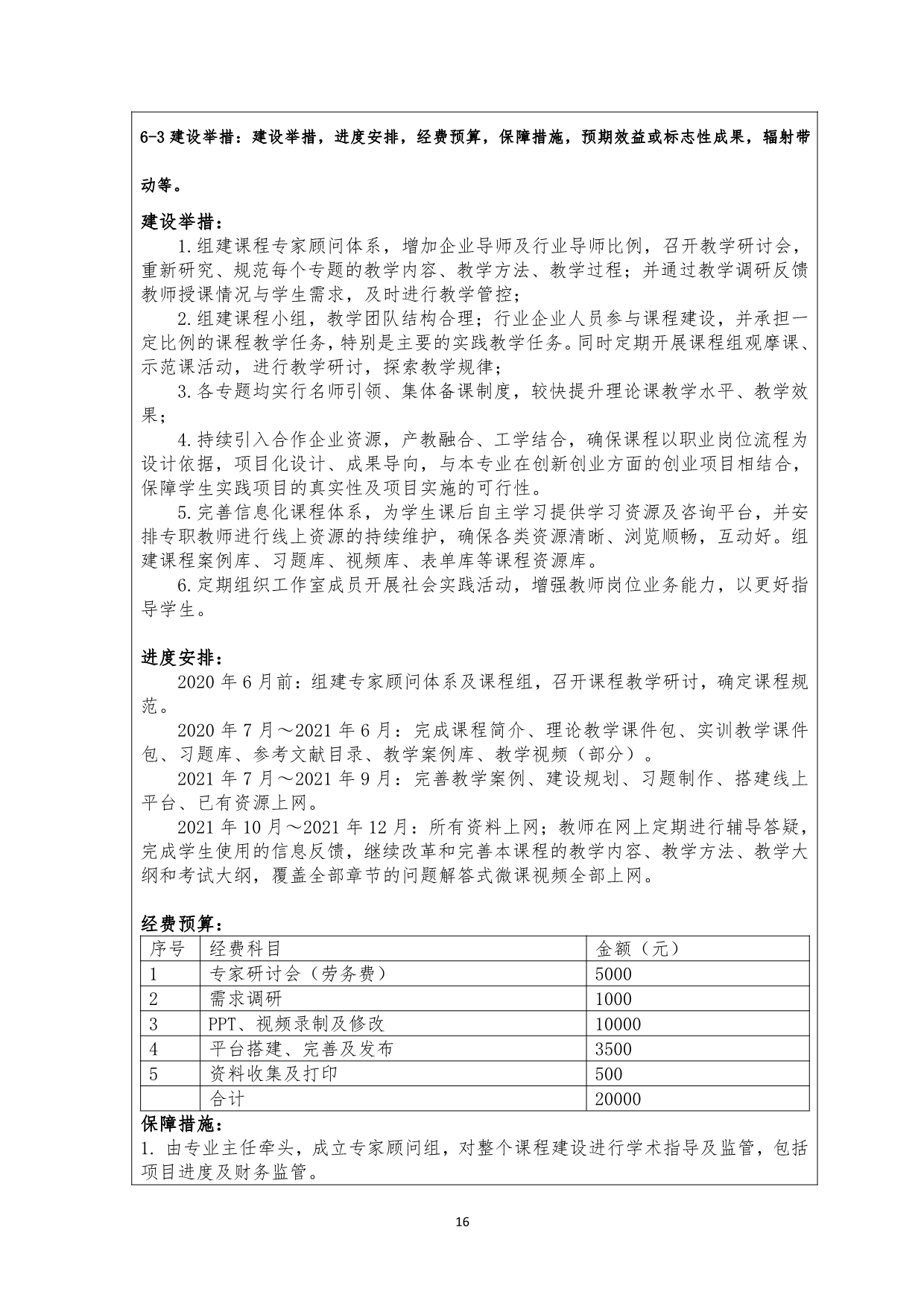 6-3 建设举措：建设举措，进度安排，经费预算，保障措施，预期效益或标志性成果，辐射带动等。

建设举措：

1.组建课程专家顾问体系，增加企业导师及行业导师比例，召开教学研讨会，重新研究、规范每个专题的教学内容、教学方法、教学过程；并通过教学调研反馈教师授课情况与学生需求，及时进行教学管控；

2.组建课程小组，教学团队结构合理；行业企业人员参与课程建设，并承担一定比例的课程教学任务，特别是主要的实践教学任务。同时定期开展课程组观摩课、示范课活动，进行教学研讨，探索教学规律；

3.各专题均实行名师引领、集体备课制度，较快提升理论课教学水平、教学效果；

4.持续引入合作企业资源，产教融合、工学结合，确保课程以职业岗位流程为设计依据，项目化设计、成果导向，与本专业在创新创业方面的创业项目相结合，保障学生实践项目的真实性及项目实施的可行性。

5.完善信息化课程体系，为学生课后自主学习提供学习资源及咨询平台，并安排专职教师进行线上资源的持续维护，确保各类资源清晰、浏览顺畅，互动好。组建课程案例库、习题库、视频库、表单库等课程资源库。

6.定期组织工作室成员开展社会实践活动，增强教师岗位业务能力，以更好指导学生。

进度安排：

2020 年 6 月前：组建专家顾问体系及课程组，召开课程教学研讨，确定课程规范。

2020 年 7 月～2021 年 6 月：完成课程简介、理论教学课件包、实训教学课件包、习题库、参考文献目录、教学案例库、教学视频（部分）。

2021 年 7 月～2021 年 9 月：完善教学案例、建设规划、习题制作、搭建线上平台、已有资源上网。

2021 年 10 月～2021 年 12 月：所有资料上网；教师在网上定期进行辅导答疑，完成学生使用的信息反馈，继续改革和完善本课程的教学内容、教学方法、教学大纲和考试大纲，覆盖全部章节的问题解答式微课视频全部上网。

经费预算：

| 序号 | 经费科目 | 金额（元） |
|---|---|---|
| 1 | 专家研讨会（劳务费） | 5000 |
| 2 | 需求调研 | 1000 |
| 3 | PPT、视频录制及修改 | 10000 |
| 4 | 平台搭建、完善及发布 | 3500 |
| 5 | 资料收集及打印 | 500 |
|  | 合计 | 20000 |

保障措施：

1. 由专业主任牵头，成立专家顾问组，对整个课程建设进行学术指导及监管，包括项目进度及财务监管。

16